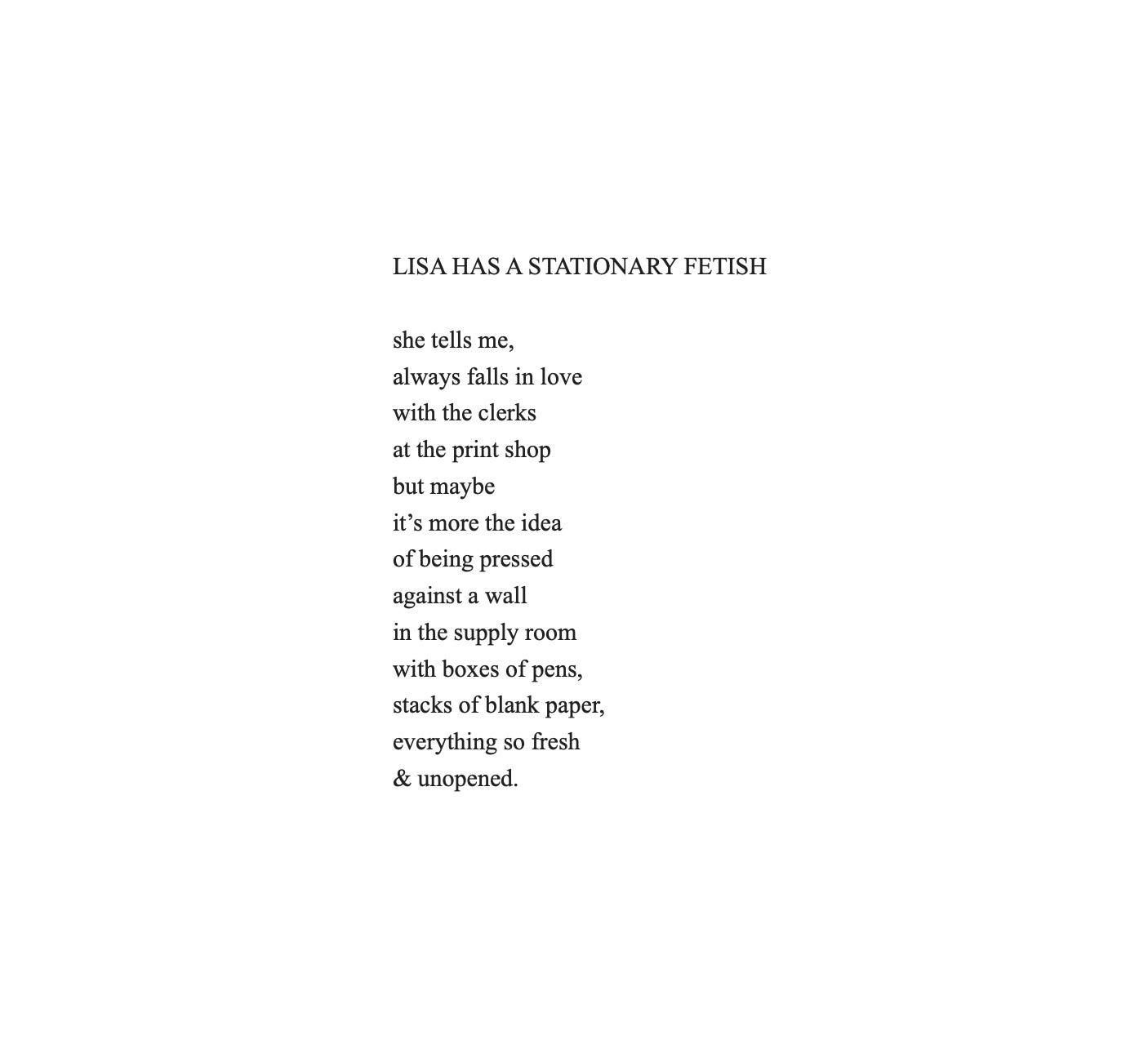 LISA HAS A STATIONARY FETISH

she tells me,
always falls in love
with the clerks
at the print shop
but maybe
it's more the idea
of being pressed
against a wall
in the supply room
with boxes of pens,
stacks of blank paper,
everything so fresh
& unopened.